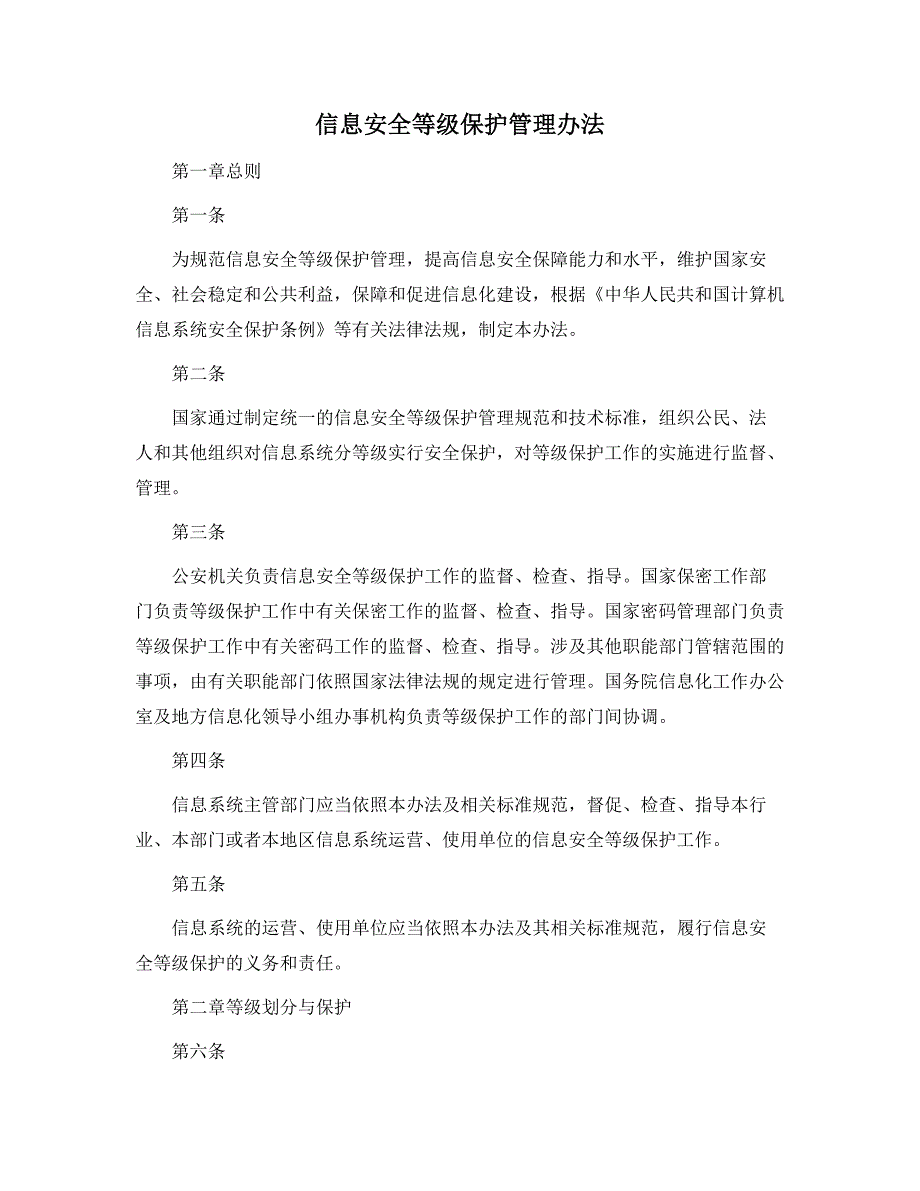 信息安全等级保护管理办法

第一章总则

第一条

为规范信息安全等级保护管理，提高信息安全保障能力和水平，维护国家安全、社会稳定和公共利益，保障和促进信息化建设，根据《中华人民共和国计算机信息系统安全保护条例》等有关法律法规，制定本办法。

第二条

国家通过制定统一的信息安全等级保护管理规范和技术标准，组织公民、法人和其他组织对信息系统分等级实行安全保护，对等级保护工作的实施进行监督、管理。

第三条

公安机关负责信息安全等级保护工作的监督、检查、指导。国家保密工作部门负责等级保护工作中有关保密工作的监督、检查、指导。国家密码管理部门负责等级保护工作中有关密码工作的监督、检查、指导。涉及其他职能部门管辖范围的事项，由有关职能部门依照国家法律法规的规定进行管理。国务院信息化工作办公室及地方信息化领导小组办事机构负责等级保护工作的部门间协调。

第四条

信息系统主管部门应当依照本办法及相关标准规范，督促、检查、指导本行业、本部门或者本地区信息系统运营、使用单位的信息安全等级保护工作。

第五条

信息系统的运营、使用单位应当依照本办法及其相关标准规范，履行信息安全等级保护的义务和责任。

第二章等级划分与保护

第六条